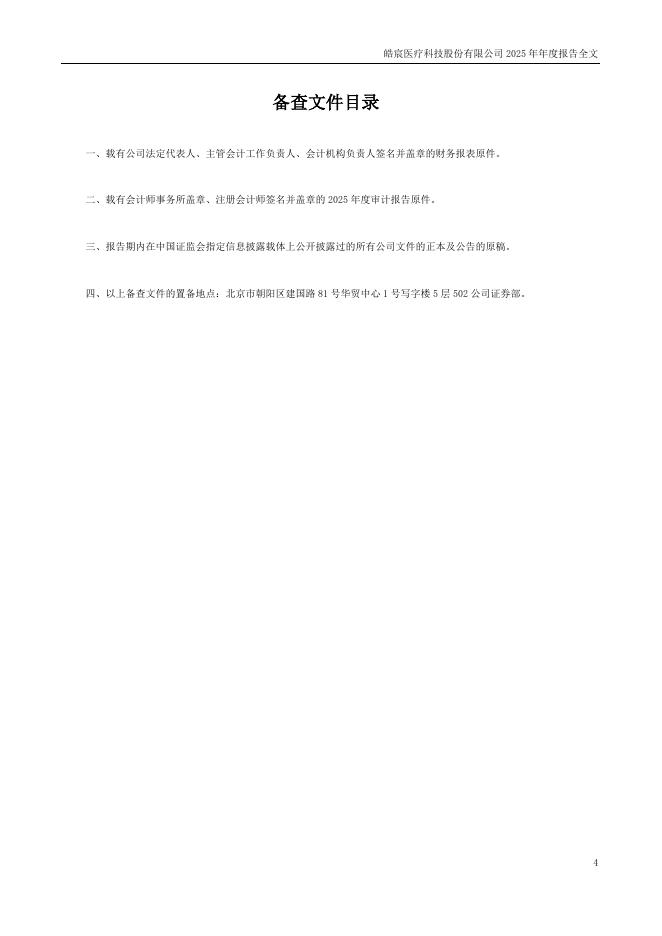 皓宸医疗科技股份有限公司 2025 年年度报告全文

备查文件目录

一、载有公司法定代表人、主管会计工作负责人、会计机构负责人签名并盖章的财务报表原件。

二、载有会计师事务所盖章、注册会计师签名并盖章的 2025 年度审计报告原件。

三、报告期内在中国证监会指定信息披露载体上公开披露过的所有公司文件的正本及公告的原稿。

四、以上备查文件的置备地点：北京市朝阳区建国路 81 号华贸中心 1 号写字楼 5 层 502 公司证券部。

4